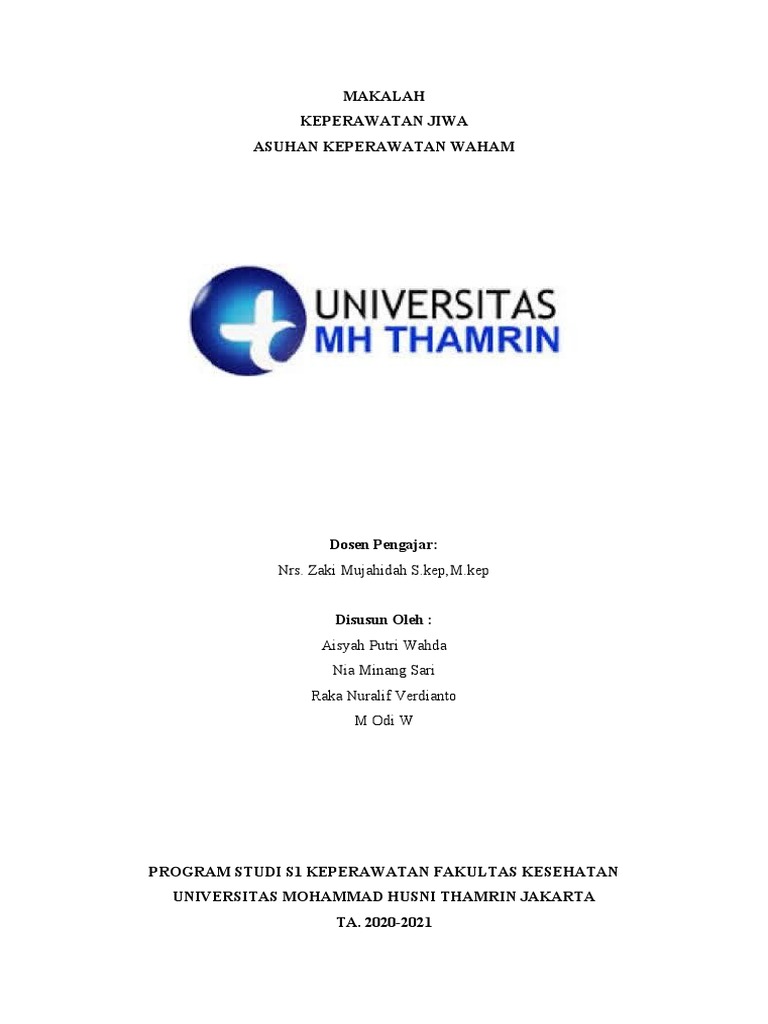 MAKALAH
KEPERAWATAN JIWA
ASUHAN KEPERAWATAN WAHAM

UNIVERSITAS
MH THAMRIN

Dosen Pengajar:
Nrs. Zaki Mujahidah S.kep,M.kep

Disusun Oleh :
Aisyah Putri Wahda
Nia Minang Sari
Raka Nuralif Verdianto
M Odi W

PROGRAM STUDI S1 KEPERAWATAN FAKULTAS KESEHATAN
UNIVERSITAS MOHAMMAD HUSNI THAMRIN JAKARTA
TA. 2020-2021